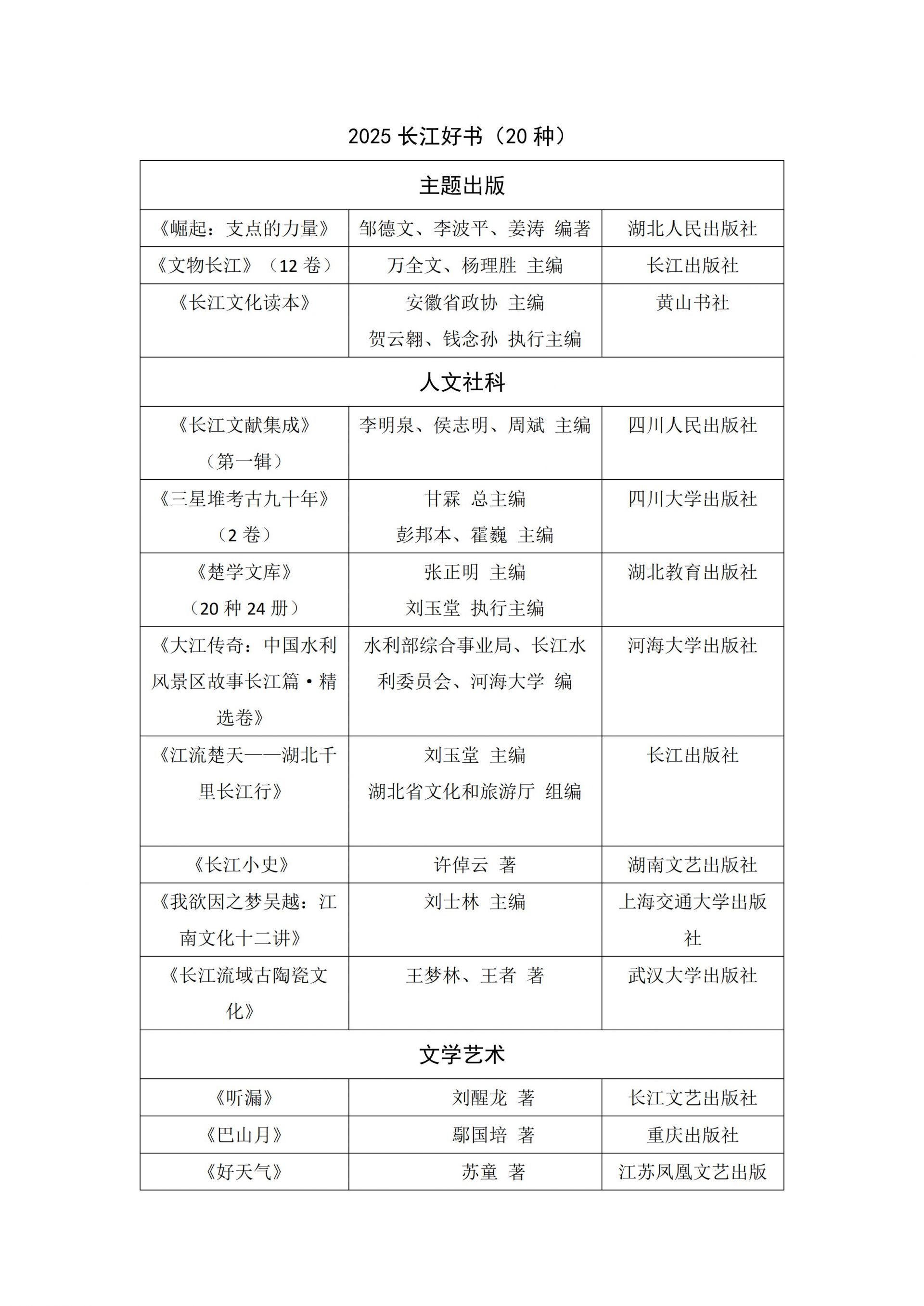 2025 长江好书（20 种）

| 主题出版 | | |
|---|---|---|
| 《崛起：支点的力量》 | 邹德文、李波平、姜涛 编著 | 湖北人民出版社 |
| 《文物长江》（12 卷） | 万全文、杨理胜 主编 | 长江出版社 |
| 《长江文化读本》 | 安徽省政协 主编 贺云翱、钱念孙 执行主编 | 黄山书社 |
| 人文社科 | | |
| 《长江文献集成》（第一辑） | 李明泉、侯志明、周斌 主编 | 四川人民出版社 |
| 《三星堆考古九十年》（2 卷） | 甘霖 总主编 彭邦本、霍巍 主编 | 四川大学出版社 |
| 《楚学文库》（20 种 24 册） | 张正明 主编 刘玉堂 执行主编 | 湖北教育出版社 |
| 《大江传奇：中国水利风景区故事长江篇·精选卷》 | 水利部综合事业局、长江水利委员会、河海大学 编 | 河海大学出版社 |
| 《江流楚天——湖北千里长江行》 | 刘玉堂 主编 湖北省文化和旅游厅 组编 | 长江出版社 |
| 《长江小史》 | 许倬云 著 | 湖南文艺出版社 |
| 《我欲因之梦吴越：江南文化十二讲》 | 刘士林 主编 | 上海交通大学出版社 |
| 《长江流域古陶瓷文化》 | 王梦林、王者 著 | 武汉大学出版社 |
| 文学艺术 | | |
| 《听漏》 | 刘醒龙 著 | 长江文艺出版社 |
| 《巴山月》 | 鄢国培 著 | 重庆出版社 |
| 《好天气》 | 苏童 著 | 江苏凤凰文艺出版 |